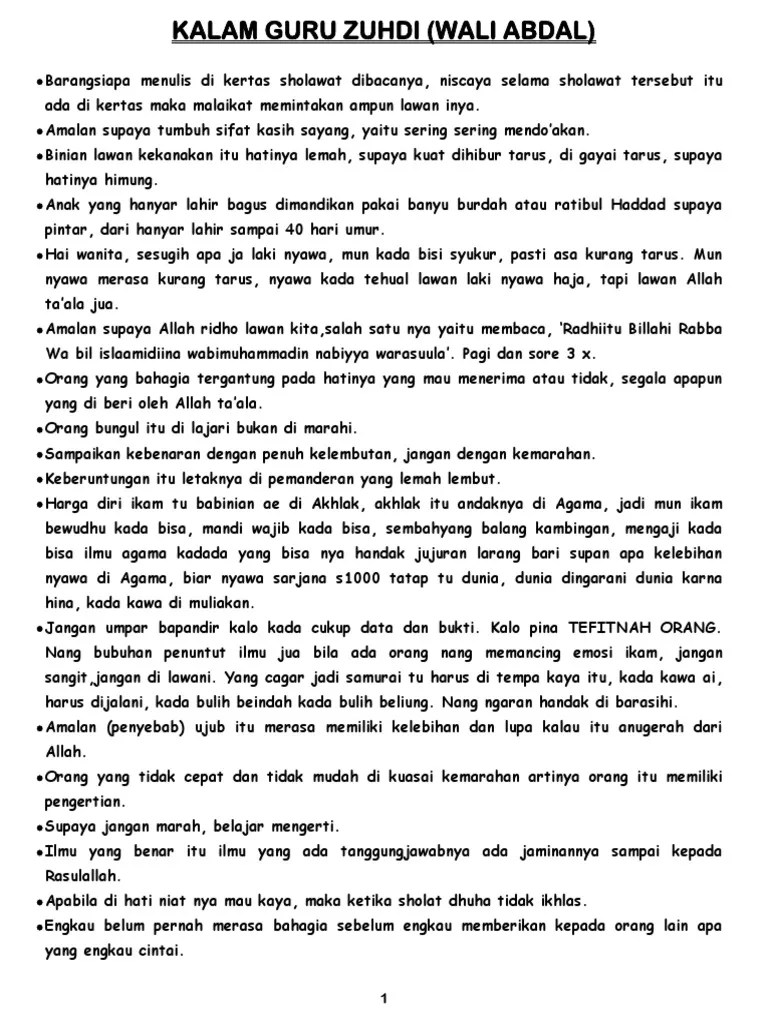 KALAM GURU ZUHDI (WALI ABDAL)

•Barangsiapa menulis di kertas sholawat dibacanya, niscaya selama sholawat tersebut itu ada di kertas maka malaikat memintakan ampun lawan inya.

•Amalan supaya tumbuh sifat kasih sayang, yaitu sering sering mendo'akan.

•Binian lawan kekanakan itu hatinya lemah, supaya kuat dihibur tarus, di gayai tarus, supaya hatinya himung.

•Anak yang hanyar lahir bagus dimandikan pakai banyu burdah atau ratibul Haddad supaya pintar, dari hanyar lahir sampai 40 hari umur.

•Hai wanita, sesugih apa ja laki nyawa, mun kada bisi syukur, pasti asa kurang tarus. Mun nyawa merasa kurang tarus, nyawa kada tehual lawan laki nyawa haja, tapi lawan Allah ta'ala jua.

•Amalan supaya Allah ridho lawan kita,salah satu nya yaitu membaca, 'Radhiitu Billahi Rabba Wa bil islaamidiina wabimuhammadin nabiyya warasuula'. Pagi dan sore 3 x.

•Orang yang bahagia tergantung pada hatinya yang mau menerima atau tidak, segala apapun yang di beri oleh Allah ta'ala.

•Orang bungul itu di lajari bukan di marahi.

•Sampaikan kebenaran dengan penuh kelembutan, jangan dengan kemarahan.

•Keberuntungan itu letaknya di pemanderan yang lemah lembut.

•Harga diri ikam tu babinian ae di Akhlak, akhlak itu andaknya di Agama, jadi mun ikam bewudhu kada bisa, mandi wajib kada bisa, sembahyang balang kambingan, mengaji kada bisa ilmu agama kadada yang bisa nya handak jujuran larang bari supan apa kelebihan nyawa di Agama, biar nyawa sarjana s1000 tatap tu dunia, dunia dingarani dunia karna hina, kada kawa di muliakan.

•Jangan umpar bapandir kalo kada cukup data dan bukti. Kalo pina TEFITNAH ORANG. Nang bubuhan penuntut ilmu jua bila ada orang nang memancing emosi ikam, jangan sangit,jangan di lawani. Yang cagar jadi samurai tu harus di tempa kaya itu, kada kawa ai, harus dijalani, kada bulih beindah kada bulih beliung. Nang ngaran handak di barasihi.

•Amalan (penyebab) ujub itu merasa memiliki kelebihan dan lupa kalau itu anugerah dari Allah.

•Orang yang tidak cepat dan tidak mudah di kuasai kemarahan artinya orang itu memiliki pengertian.

•Supaya jangan marah, belajar mengerti.

•Ilmu yang benar itu ilmu yang ada tanggungjawabnya ada jaminannya sampai kepada Rasulallah.

•Apabila di hati niat nya mau kaya, maka ketika sholat dhuha tidak ikhlas.

•Engkau belum pernah merasa bahagia sebelum engkau memberikan kepada orang lain apa yang engkau cintai.

1